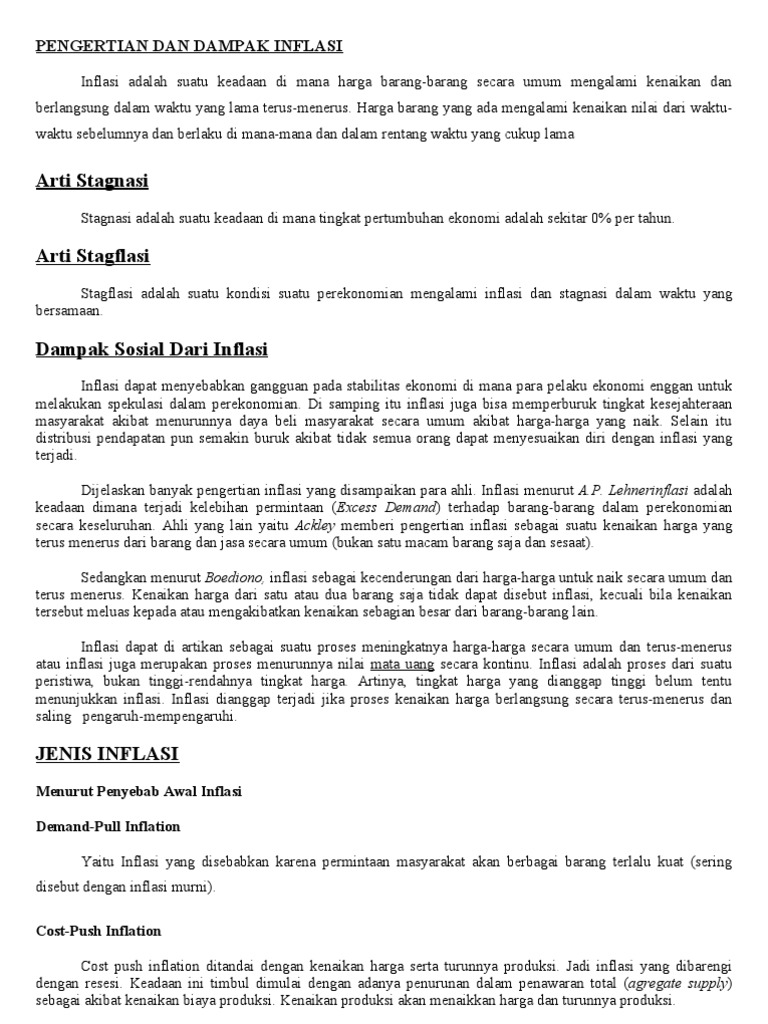 PENGERTIAN DAN DAMPAK INFLASI

Inflasi adalah suatu keadaan di mana harga barang-barang secara umum mengalami kenaikan dan berlangsung dalam waktu yang lama terus-menerus. Harga barang yang ada mengalami kenaikan nilai dari waktu-waktu sebelumnya dan berlaku di mana-mana dan dalam rentang waktu yang cukup lama

Arti Stagnasi

Stagnasi adalah suatu keadaan di mana tingkat pertumbuhan ekonomi adalah sekitar 0% per tahun.

Arti Stagflasi

Stagflasi adalah suatu kondisi suatu perekonomian mengalami inflasi dan stagnasi dalam waktu yang bersamaan.

Dampak Sosial Dari Inflasi

Inflasi dapat menyebabkan gangguan pada stabilitas ekonomi di mana para pelaku ekonomi enggan untuk melakukan spekulasi dalam perekonomian. Di samping itu inflasi juga bisa memperburuk tingkat kesejahteraan masyarakat akibat menurunnya daya beli masyarakat secara umum akibat harga-harga yang naik. Selain itu distribusi pendapatan pun semakin buruk akibat tidak semua orang dapat menyesuaikan diri dengan inflasi yang terjadi.

Dijelaskan banyak pengertian inflasi yang disampaikan para ahli. Inflasi menurut A.P. Lehnerinflasi adalah keadaan dimana terjadi kelebihan permintaan (Excess Demand) terhadap barang-barang dalam perekonomian secara keseluruhan. Ahli yang lain yaitu Ackley memberi pengertian inflasi sebagai suatu kenaikan harga yang terus menerus dari barang dan jasa secara umum (bukan satu macam barang saja dan sesaat).

Sedangkan menurut Boediono, inflasi sebagai kecenderungan dari harga-harga untuk naik secara umum dan terus menerus. Kenaikan harga dari satu atau dua barang saja tidak dapat disebut inflasi, kecuali bila kenaikan tersebut meluas kepada atau mengakibatkan kenaikan sebagian besar dari barang-barang lain.

Inflasi dapat di artikan sebagai suatu proses meningkatnya harga-harga secara umum dan terus-menerus atau inflasi juga merupakan proses menurunnya nilai mata uang secara kontinu. Inflasi adalah proses dari suatu peristiwa, bukan tinggi-rendahnya tingkat harga. Artinya, tingkat harga yang dianggap tinggi belum tentu menunjukkan inflasi. Inflasi dianggap terjadi jika proses kenaikan harga berlangsung secara terus-menerus dan saling pengaruh-mempengaruhi.

JENIS INFLASI

Menurut Penyebab Awal Inflasi

Demand-Pull Inflation

Yaitu Inflasi yang disebabkan karena permintaan masyarakat akan berbagai barang terlalu kuat (sering disebut dengan inflasi murni).

Cost-Push Inflation

Cost push inflation ditandai dengan kenaikan harga serta turunnya produksi. Jadi inflasi yang dibarengi dengan resesi. Keadaan ini timbul dimulai dengan adanya penurunan dalam penawaran total (agregate supply) sebagai akibat kenaikan biaya produksi. Kenaikan produksi akan menaikkan harga dan turunnya produksi.